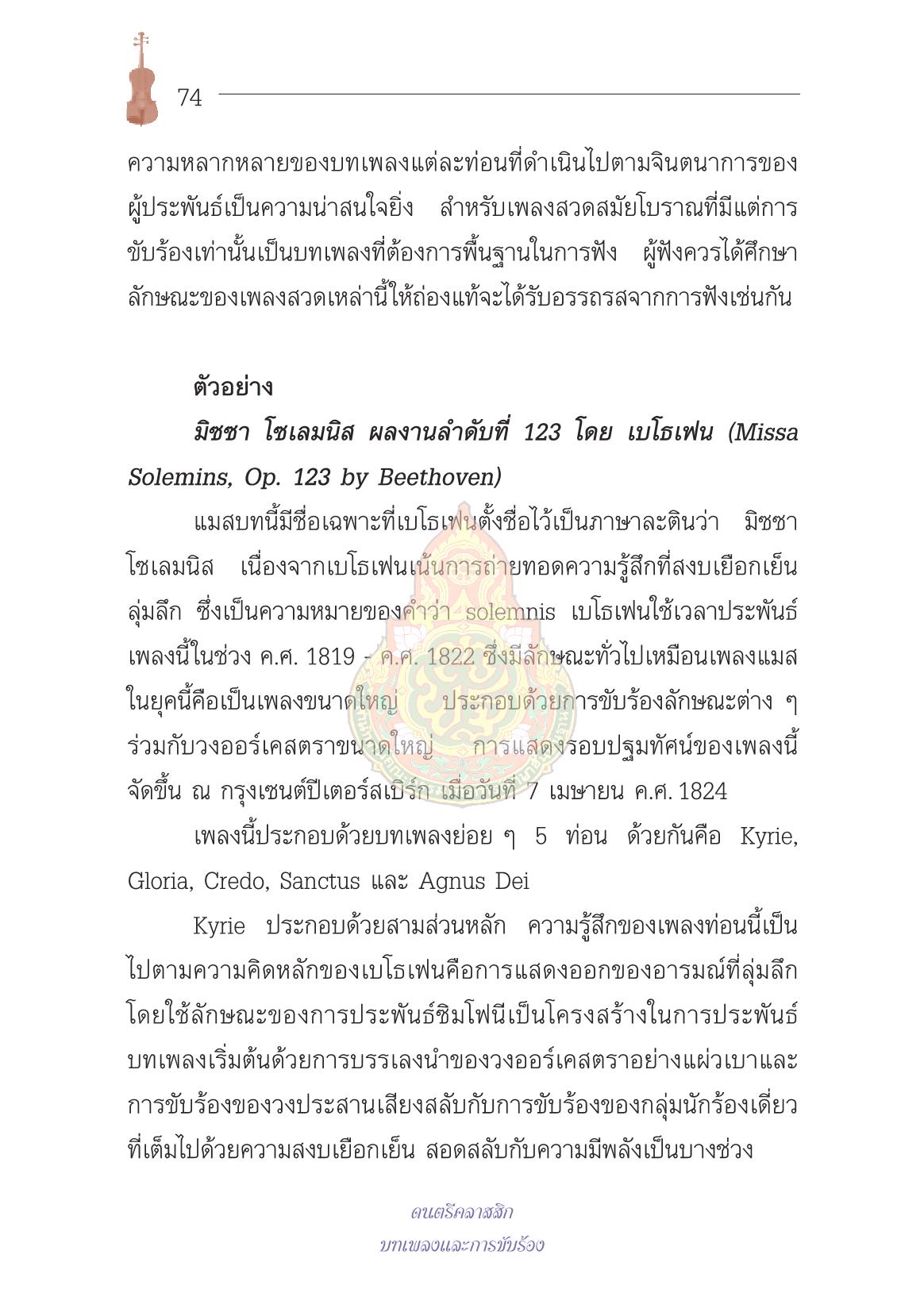 74

ความหลากหลายของบทเพลงแต่ละท่อนที่ดำเนินไปตามจินตนาการของผู้ประพันธ์เป็นความน่าสนใจยิ่ง สำหรับเพลงสวดสมัยโบราณที่มีแต่การขับร้องเท่านั้นเป็นบทเพลงที่ต้องการพื้นฐานในการฟัง ผู้ฟังควรได้ศึกษาลักษณะของเพลงสวดเหล่านี้ให้ถ่องแท้จะได้รับอรรถรสจากการฟังเช่นกัน

ตัวอย่าง

มิซซา โซเลมนิส ผลงานลำดับที่ 123 โดย เบโธเฟน (Missa Solemins, Op. 123 by Beethoven)

แมสบทนี้มีชื่อเฉพาะที่เบโธเฟนตั้งชื่อไว้เป็นภาษาละตินว่า มิซซา โซเลมนิส เนื่องจากเบโธเฟนเน้นการถ่ายทอดความรู้สึกที่สงบเยือกเย็น ลุ่มลึก ซึ่งเป็นความหมายของคำว่า solemnis เบโธเฟนใช้เวลาประพันธ์เพลงนี้ในช่วง ค.ศ. 1819 - ค.ศ. 1822 ซึ่งมีลักษณะทั่วไปเหมือนเพลงแมสในยุคนี้คือเป็นเพลงขนาดใหญ่ ประกอบด้วยการขับร้องลักษณะต่าง ๆ ร่วมกับวงออร์เคสตราขนาดใหญ่ การแสดงรอบปฐมทัศน์ของเพลงนี้จัดขึ้น ณ กรุงเซนต์ปีเตอร์สเบิร์ก เมื่อวันที่ 7 เมษายน ค.ศ. 1824

เพลงนี้ประกอบด้วยบทเพลงย่อย ๆ 5 ท่อน ด้วยกันคือ Kyrie, Gloria, Credo, Sanctus และ Agnus Dei

Kyrie ประกอบด้วยสามส่วนหลัก ความรู้สึกของเพลงท่อนนี้เป็นไปตามความคิดหลักของเบโธเฟนคือการแสดงออกของอารมณ์ที่ลุ่มลึก โดยใช้ลักษณะของการประพันธ์ซิมโฟนีเป็นโครงสร้างในการประพันธ์ บทเพลงเริ่มต้นด้วยการบรรเลงนำของวงออร์เคสตราอย่างแผ่วเบาและการขับร้องของวงประสานเสียงสลับกับการขับร้องของกลุ่มนักร้องเดี่ยวที่เต็มไปด้วยความสงบเยือกเย็น สอดสลับกับความมีพลังเป็นบางช่วง

ดนตรีคลาสสิก
บทเพลงและการขับร้อง